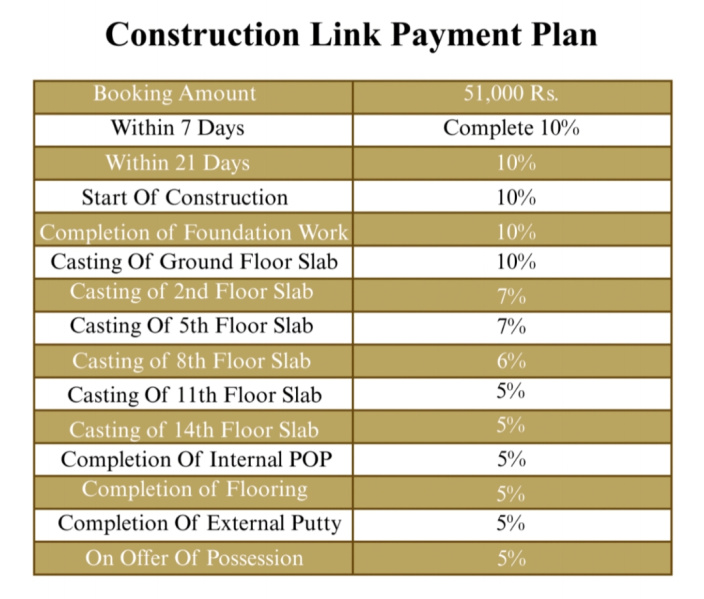 Construction Link Payment Plan

| Booking Amount | 51,000 Rs. |
|---|---|
| Within 7 Days | Complete 10% |
| Within 21 Days | 10% |
| Start Of Construction | 10% |
| Completion of Foundation Work | 10% |
| Casting Of Ground Floor Slab | 10% |
| Casting of 2nd Floor Slab | 7% |
| Casting Of 5th Floor Slab | 7% |
| Casting of 8th Floor Slab | 6% |
| Casting Of 11th Floor Slab | 5% |
| Casting of 14th Floor Slab | 5% |
| Completion Of Internal POP | 5% |
| Completion of Flooring | 5% |
| Completion Of External Putty | 5% |
| On Offer Of Possession | 5% |